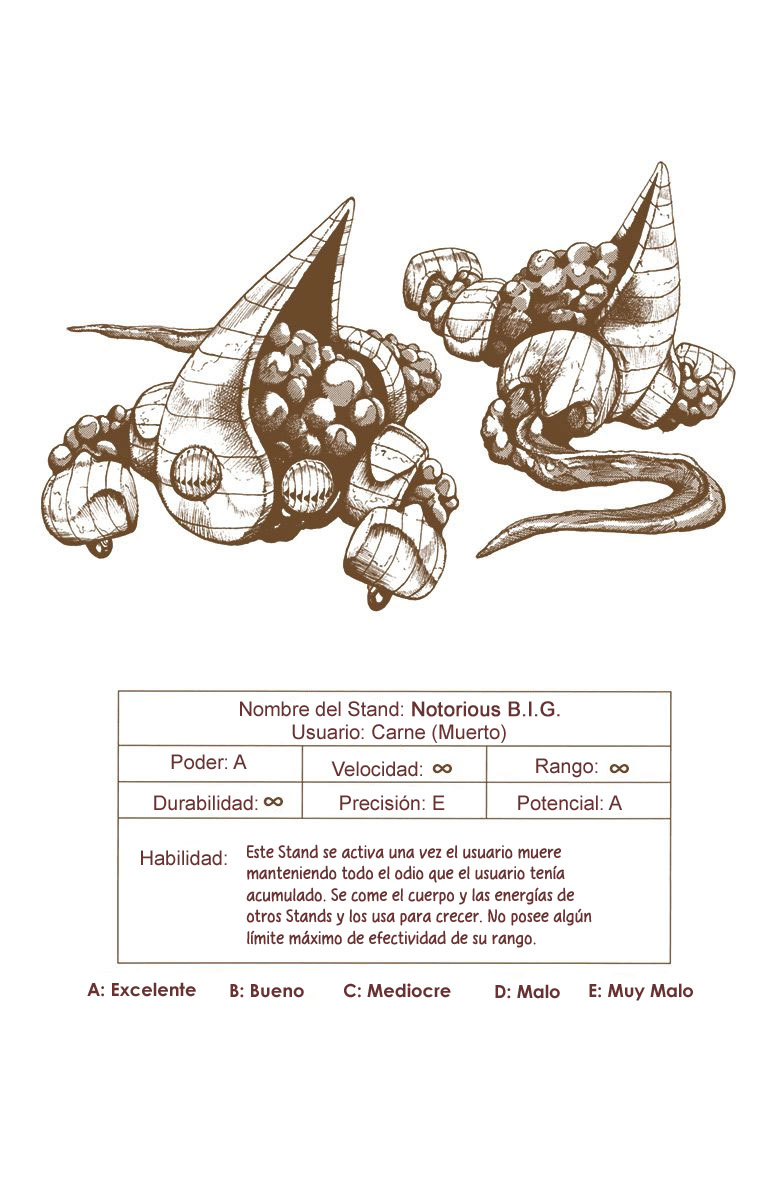 Nombre del Stand: Notorious B.I.G.
Usuario: Carne (Muerto)

| Poder: A | Velocidad: $\infty$ | Rango: $\infty$ |
|---|---|---|
| Durabilidad: $\infty$ | Precisión: E | Potencial: A |

Habilidad: Este Stand se activa una vez el usuario muere manteniendo todo el odio que el usuario tenía acumulado. Se come el cuerpo y las energías de otros Stands y los usa para crecer. No posee algún límite máximo de efectividad de su rango.

A: Excelente B: Bueno C: Mediocre D: Malo E: Muy Malo